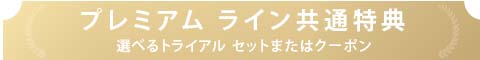 プレミアム ライン共通特典
選べるトライアル セットまたはクーポン